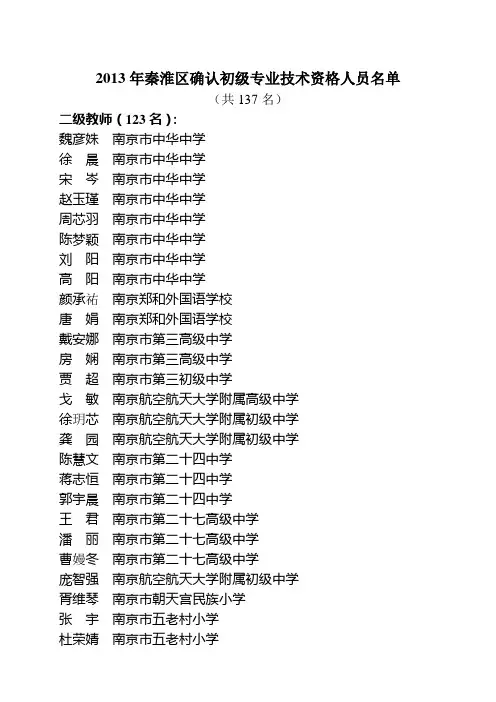 2013 年秦淮区确认初级专业技术资格人员名单

（共 137 名）

二级教师（123 名）：

魏彦姝　南京市中华中学
徐　晨　南京市中华中学
宋　岑　南京市中华中学
赵玉瑾　南京市中华中学
周芯羽　南京市中华中学
陈梦颖　南京市中华中学
刘　阳　南京市中华中学
高　阳　南京市中华中学
颜承祐　南京郑和外国语学校
唐　娟　南京郑和外国语学校
戴安娜　南京市第三高级中学
房　娴　南京市第三高级中学
贾　超　南京市第三初级中学
戈　敏　南京航空航天大学附属高级中学
徐玥芯　南京航空航天大学附属初级中学
龚　园　南京航空航天大学附属初级中学
陈慧文　南京市第二十四中学
蒋志恒　南京市第二十四中学
郭宇晨　南京市第二十四中学
王　君　南京市第二十七高级中学
潘　丽　南京市第二十七高级中学
曹嫚冬　南京市第二十七高级中学
庞智强　南京航空航天大学附属初级中学
胥维琴　南京市朝天宫民族小学
张　宇　南京市五老村小学
杜荣婧　南京市五老村小学